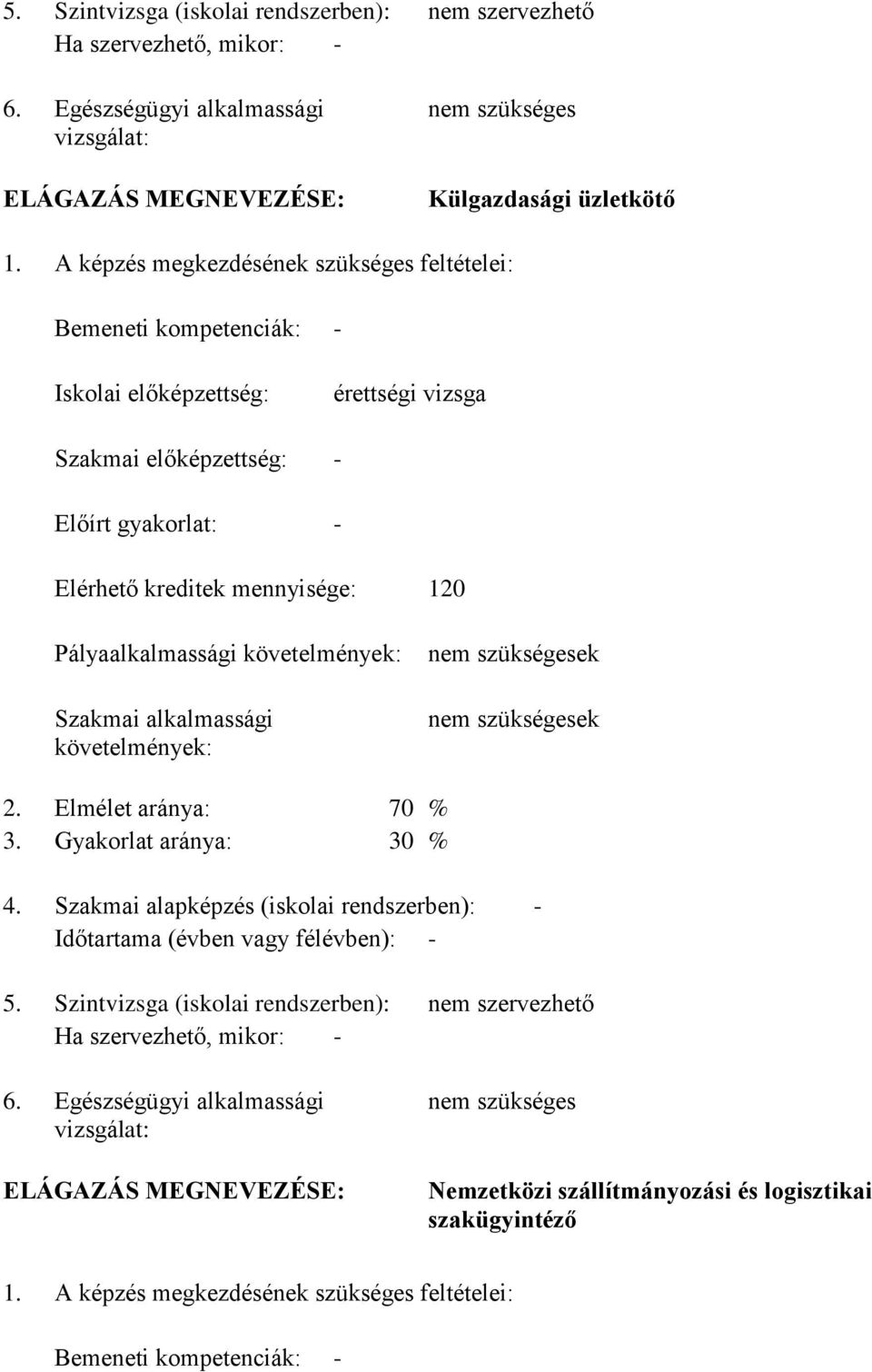 5. Szintvizsga (iskolai rendszerben): nem szervezhető
Ha szervezhető, mikor: -

6. Egészségügyi alkalmassági vizsgálat: nem szükséges

ELÁGAZÁS MEGNEVEZÉSE: Külgazdasági üzletkötő

1. A képzés megkezdésének szükséges feltételei:

Bemeneti kompetenciák: -

Iskolai előképzettség: érettségi vizsga

Szakmai előképzettség: -

Előírt gyakorlat: -

Elérhető kreditek mennyisége: 120

Pályaalkalmassági követelmények: nem szükségesek

Szakmai alkalmassági követelmények: nem szükségesek

2. Elmélet aránya: 70 %
3. Gyakorlat aránya: 30 %

4. Szakmai alapképzés (iskolai rendszerben): -
Időtartama (évben vagy félévben): -

5. Szintvizsga (iskolai rendszerben): nem szervezhető
Ha szervezhető, mikor: -

6. Egészségügyi alkalmassági vizsgálat: nem szükséges

ELÁGAZÁS MEGNEVEZÉSE: Nemzetközi szállítmányozási és logisztikai szakügyintéző

1. A képzés megkezdésének szükséges feltételei:

Bemeneti kompetenciák: -